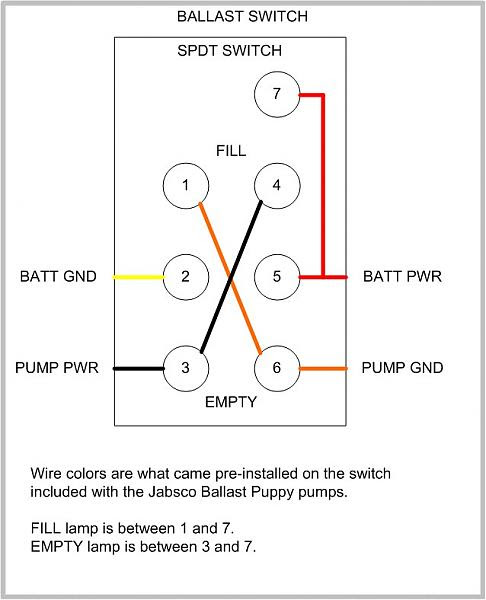 BALLAST SWITCH

SPDT SWITCH

7

FILL

1

4

BATT GND

2

5

BATT PWR

PUMP PWR

3

6

PUMP GND

EMPTY

Wire colors are what came pre-installed on the switch included with the Jabsco Ballast Puppy pumps.

FILL lamp is between 1 and 7.
EMPTY lamp is between 3 and 7.